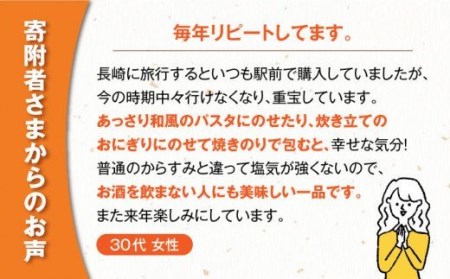 寄附者さまからのお声

毎年リピートしてます。

長崎に旅行するといつも駅前で購入していましたが、今の時期中々行けなくなり、重宝しています。あっさり和風のパスタにのせたり、炊き立てのおにぎりにのせて焼きのりで包むと、幸せな気分!普通のからすみと違って塩気が強くないので、お酒を飲まない人にも美味しい一品です。また来年楽しみにしています。

30代 女性